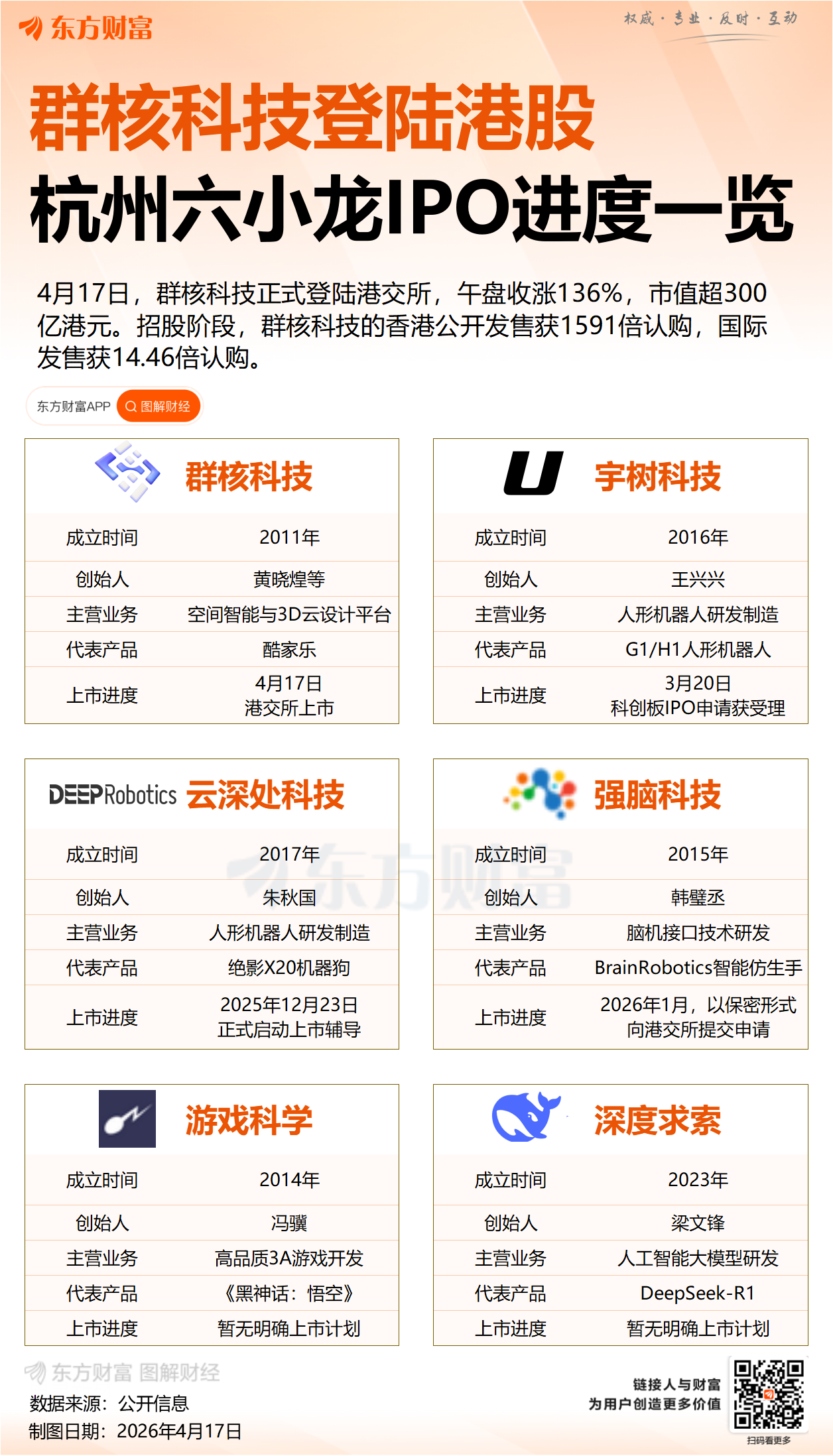 东方财富

权威·专业·及时·互动

群核科技登陆港股
杭州六小龙IPO进度一览

4月17日，群核科技正式登陆港交所，午盘收涨136%，市值超300亿港元。招股阶段，群核科技的香港公开发售获1591倍认购，国际发售获14.46倍认购。

东方财富APP 图解财经

群核科技

成立时间 2011年
创始人 黄晓煌等
主营业务 空间智能与3D云设计平台
代表产品 酷家乐
上市进度 4月17日
港交所上市

宇树科技

成立时间 2016年
创始人 王兴兴
主营业务 人形机器人研发制造
代表产品 G1/H1人形机器人
上市进度 3月20日
科创板IPO申请获受理

DEEPRobotics 云深处科技

成立时间 2017年
创始人 朱秋国
主营业务 人形机器人研发制造
代表产品 绝影X20机器狗
上市进度 2025年12月23日
正式启动上市辅导

强脑科技

成立时间 2015年
创始人 韩璧丞
主营业务 脑机接口技术研发
代表产品 BrainRobotics智能仿生手
上市进度 2026年1月，以保密形式
向港交所提交申请

游戏科学

成立时间 2014年
创始人 冯骥
主营业务 高品质3A游戏开发
代表产品 《黑神话：悟空》
上市进度 暂无明确上市计划

深度求索

成立时间 2023年
创始人 梁文锋
主营业务 人工智能大模型研发
代表产品 DeepSeek-R1
上市进度 暂无明确上市计划

东方财富 图解财经
数据来源：公开信息
制图日期：2026年4月17日

链接人与财富
为用户创造更多价值
扫码看更多

东方财富